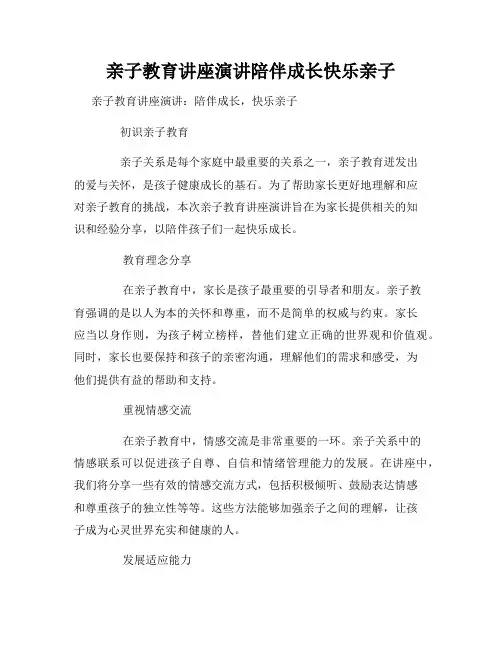 亲子教育讲座演讲陪伴成长快乐亲子

亲子教育讲座演讲：陪伴成长，快乐亲子

初识亲子教育

亲子关系是每个家庭中最重要的关系之一，亲子教育迸发出的爱与关怀，是孩子健康成长的基石。为了帮助家长更好地理解和应对亲子教育的挑战，本次亲子教育讲座演讲旨在为家长提供相关的知识和经验分享，以陪伴孩子们一起快乐成长。

教育理念分享

在亲子教育中，家长是孩子最重要的引导者和朋友。亲子教育强调的是以人为本的关怀和尊重，而不是简单的权威与约束。家长应当以身作则，为孩子树立榜样，替他们建立正确的世界观和价值观。同时，家长也要保持和孩子的亲密沟通，理解他们的需求和感受，为他们提供有益的帮助和支持。

重视情感交流

在亲子教育中，情感交流是非常重要的一环。亲子关系中的情感联系可以促进孩子自尊、自信和情绪管理能力的发展。在讲座中，我们将分享一些有效的情感交流方式，包括积极倾听、鼓励表达情感和尊重孩子的独立性等等。这些方法能够加强亲子之间的理解，让孩子成为心灵世界充实和健康的人。

发展适应能力